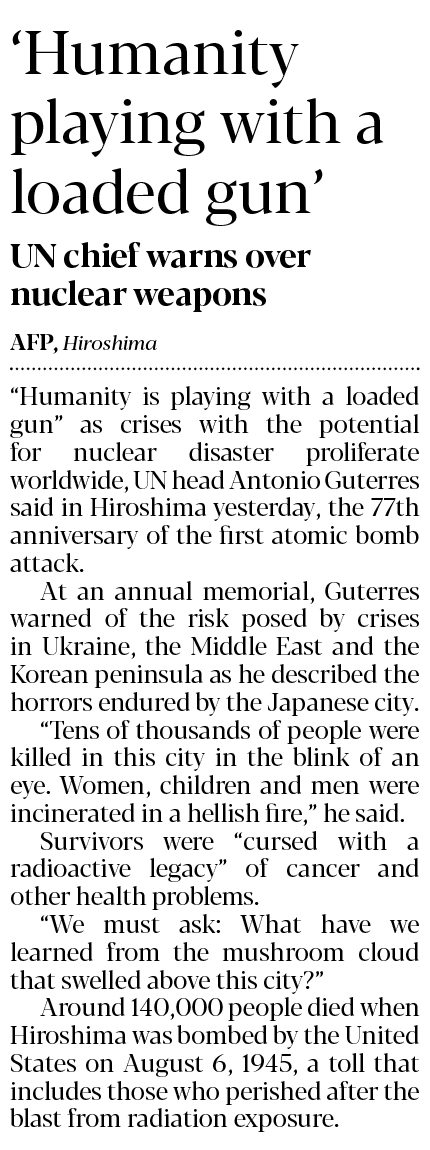 ‘Humanity playing with a loaded gun’

UN chief warns over nuclear weapons

AFP, Hiroshima

“Humanity is playing with a loaded gun” as crises with the potential for nuclear disaster proliferate worldwide, UN head Antonio Guterres said in Hiroshima yesterday, the 77th anniversary of the first atomic bomb attack.

At an annual memorial, Guterres warned of the risk posed by crises in Ukraine, the Middle East and the Korean peninsula as he described the horrors endured by the Japanese city.

“Tens of thousands of people were killed in this city in the blink of an eye. Women, children and men were incinerated in a hellish fire,” he said.

Survivors were “cursed with a radioactive legacy” of cancer and other health problems.

“We must ask: What have we learned from the mushroom cloud that swelled above this city?”

Around 140,000 people died when Hiroshima was bombed by the United States on August 6, 1945, a toll that includes those who perished after the blast from radiation exposure.